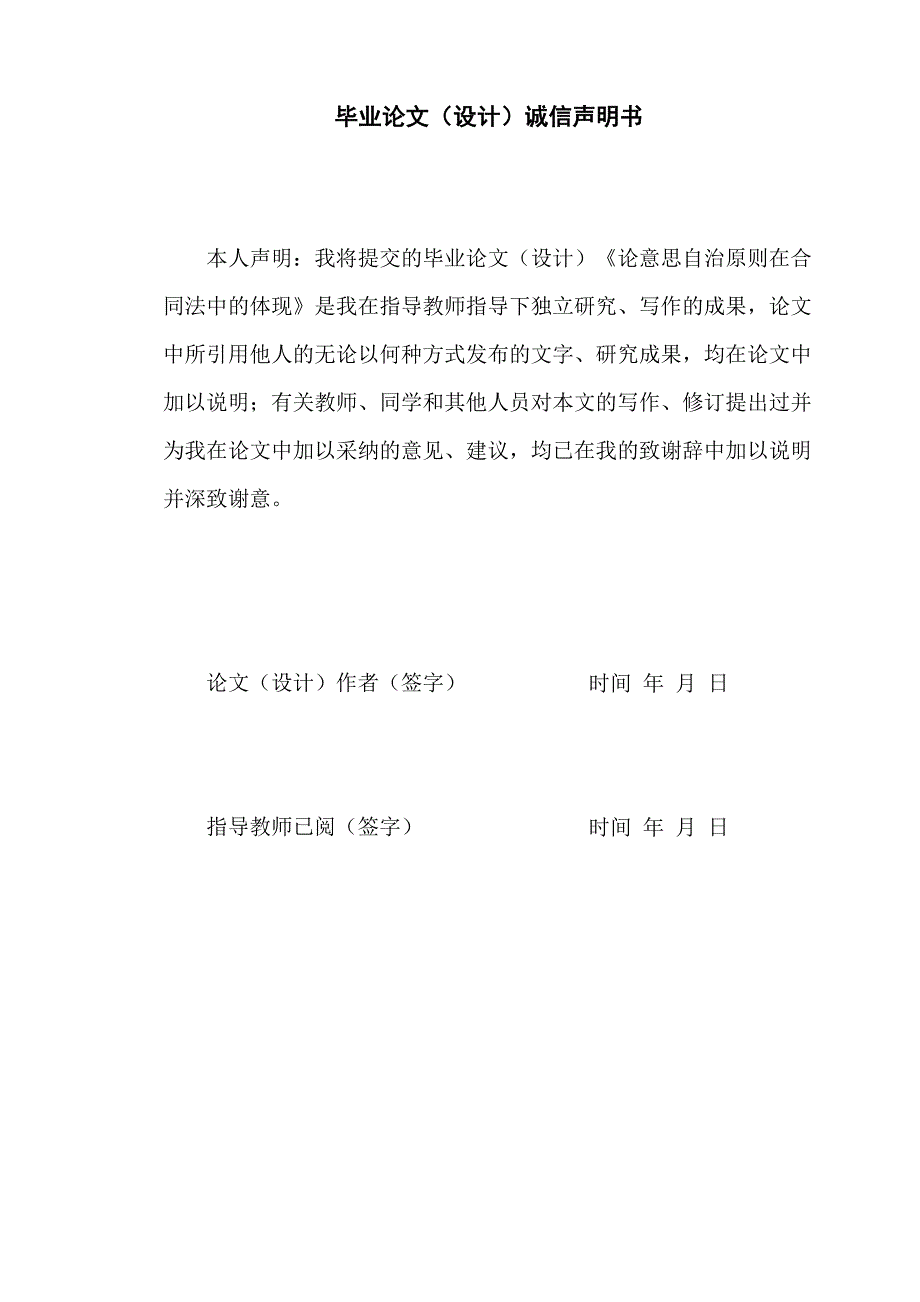 毕业论文（设计）诚信声明书

本人声明：我将提交的毕业论文（设计）《论意思自治原则在合同法中的体现》是我在指导教师指导下独立研究、写作的成果，论文中所引用他人的无论以何种方式发布的文字、研究成果，均在论文中加以说明；有关教师、同学和其他人员对本文的写作、修订提出过并为我在论文中加以采纳的意见、建议，均已在我的致谢辞中加以说明并深致谢意。

论文（设计）作者（签字）　　　　时间　年　月　日

指导教师已阅（签字）　　　　时间　年　月　日